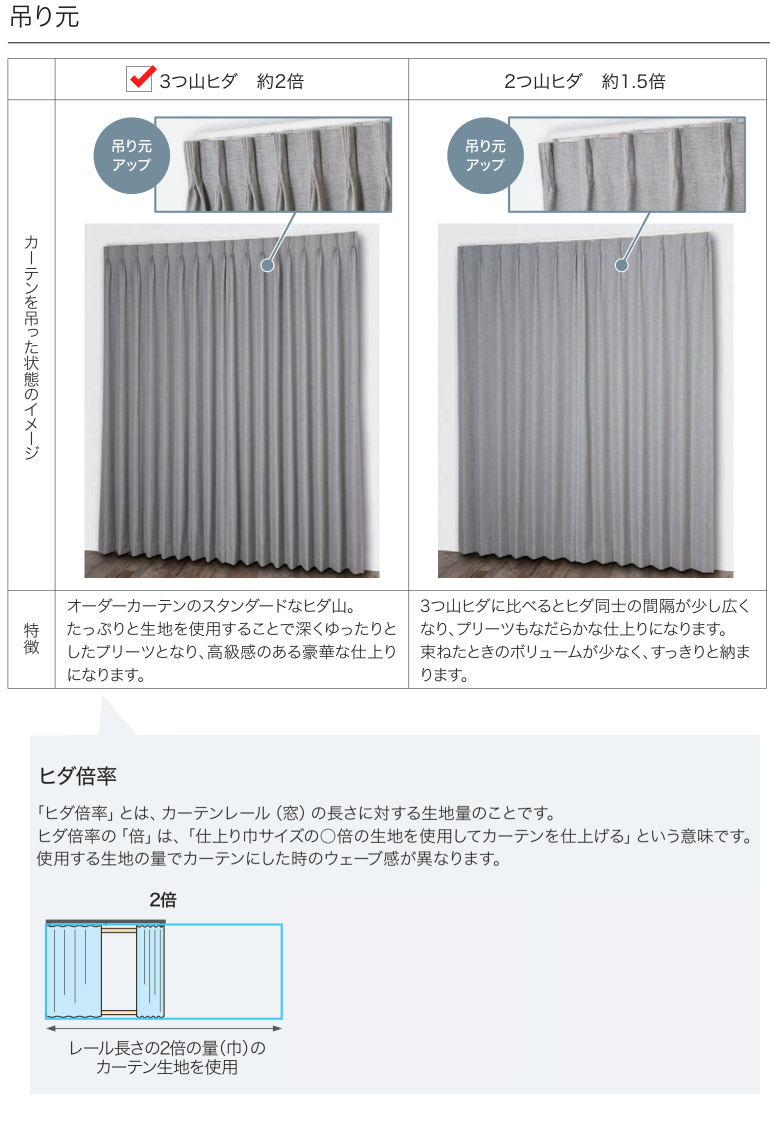 吊り元

| | 3つ山ヒダ　約2倍 | 2つ山ヒダ　約1.5倍 |
|---|---|---|
| カーテンを吊った状態のイメージ | 吊り元アップ | 吊り元アップ |
| 特徴 | オーダーカーテンのスタンダードなヒダ山。たっぷりと生地を使用することで深くゆったりとしたプリーツとなり、高級感のある豪華な仕上りになります。 | 3つ山ヒダに比べるとヒダ同士の間隔が少し広くなり、プリーツもなだらかな仕上りになります。束ねたときのボリュームが少なく、すっきりと納まります。 |

ヒダ倍率

「ヒダ倍率」とは、カーテンレール（窓）の長さに対する生地量のことです。
ヒダ倍率の「倍」は、「仕上り巾サイズの○倍の生地を使用してカーテンを仕上げる」という意味です。
使用する生地の量でカーテンにした時のウェーブ感が異なります。

2倍

レール長さの2倍の量（巾）のカーテン生地を使用